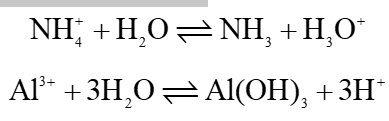 $NH_4^+ + H_2O \rightleftharpoons NH_3 + H_3O^+$

$Al^{3+} + 3H_2O \rightleftharpoons Al(OH)_3 + 3H^+$